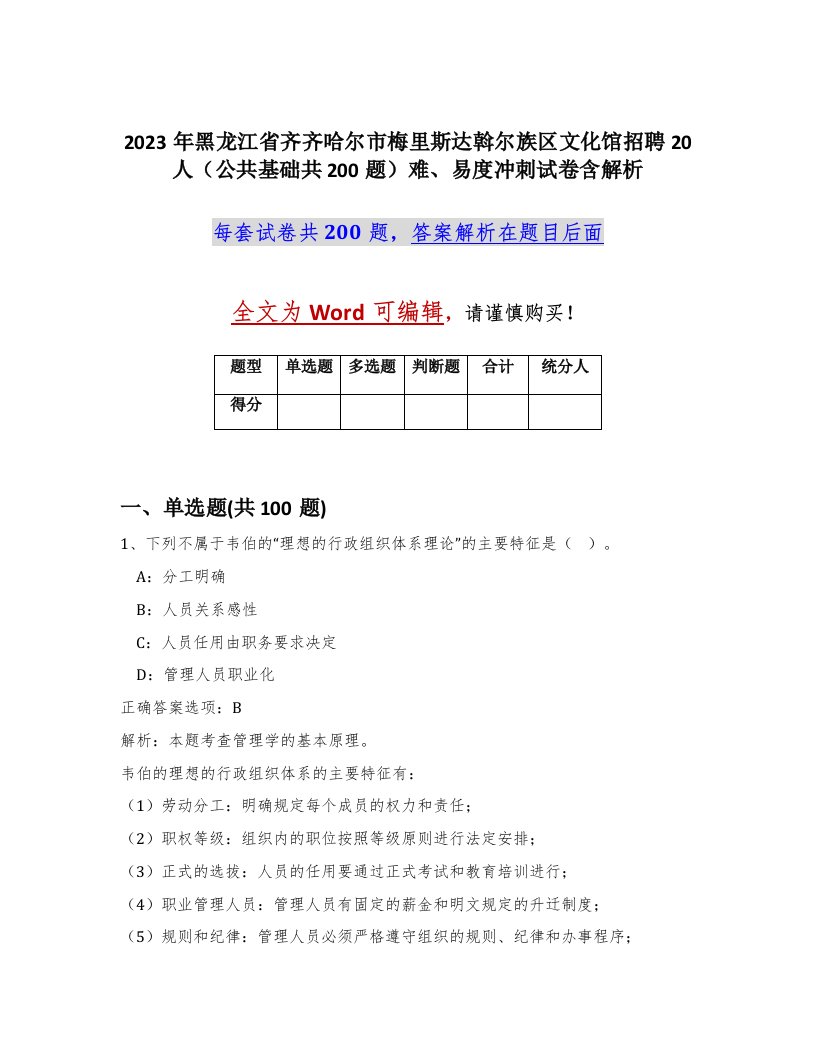 2023 年黑龙江省齐齐哈尔市梅里斯达斡尔族区文化馆招聘 20 人（公共基础共 200 题）难、易度冲刺试卷含解析

每套试卷共 200 题，答案解析在题目后面

全文为 Word 可编辑，请谨慎购买！

| 题型 | 单选题 | 多选题 | 判断题 | 合计 | 统分人 |
|---|---|---|---|---|---|
| 得分 | | | | | |

一、单选题(共 100 题)

1、下列不属于韦伯的“理想的行政组织体系理论”的主要特征是（ ）。

A：分工明确

B：人员关系感性

C：人员任用由职务要求决定

D：管理人员职业化

正确答案选项：B

解析：本题考查管理学的基本原理。

韦伯的理想的行政组织体系的主要特征有：

（1）劳动分工：明确规定每个成员的权力和责任；

（2）职权等级：组织内的职位按照等级原则进行法定安排；

（3）正式的选拔：人员的任用要通过正式考试和教育培训进行；

（4）职业管理人员：管理人员有固定的薪金和明文规定的升迁制度；

（5）规则和纪律：管理人员必须严格遵守组织的规则、纪律和办事程序；